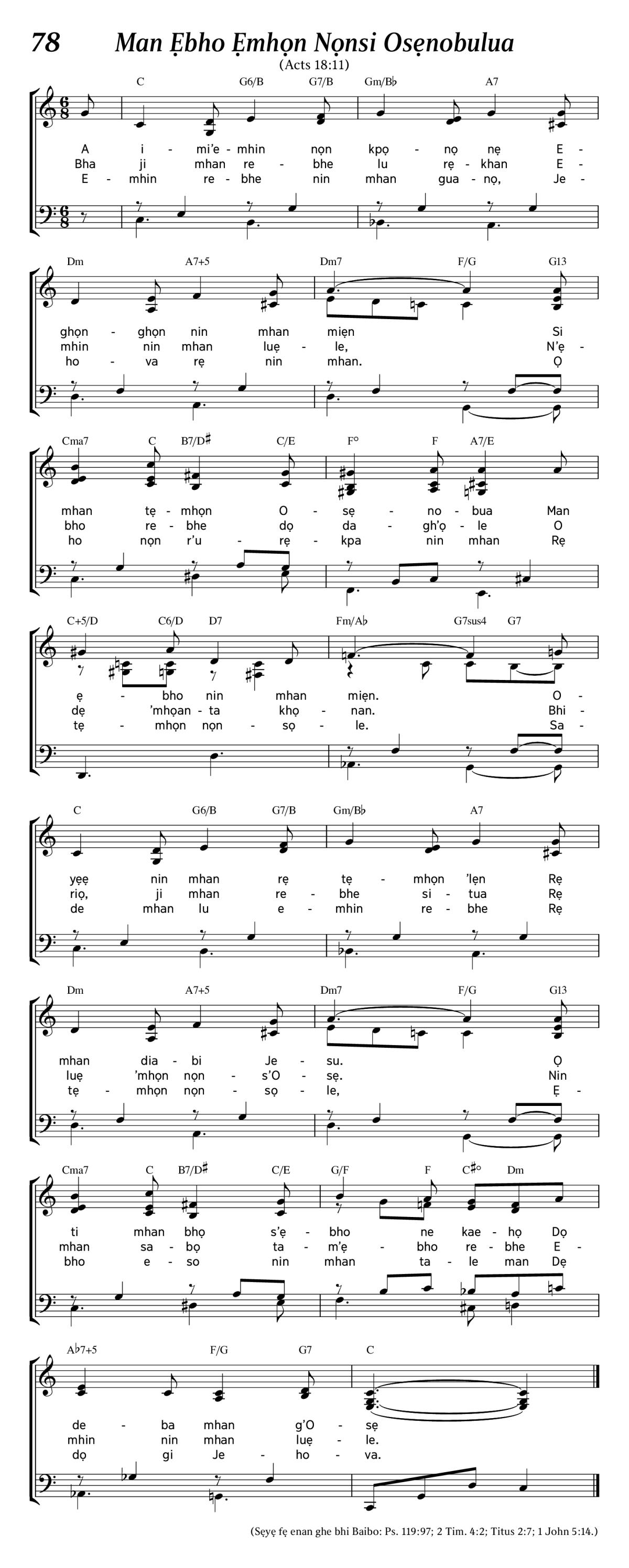 78 Man Ẹbho Ẹmhọn Nọnsi Osẹnobulua

(Acts 18:11)

C G6/B G7/B Gm/B♭ A7

A i - mi'e - mhin nọn kpọ - nọ nẹ E -
Bha ji mhan re - bhe lu rẹ - khan E -
E - mhin re - bhe nin mhan gua - nọ, Je -

Dm A7+5 Dm7 F/G G13

ghọn - ghọn nin mhan miẹn Si
mhin nin mhan luẹ - le, N'ẹ -
ho - va rẹ nin mhan. Ọ

Cma7 C B7/D♯ C/E F° F A7/E

mhan tẹ - mhọn O - sẹ - no - bua Man
bho re - bhe dọ da - gh'ọ - le O
ho nọn r'u - rẹ - kpa nin mhan Rẹ

C+5/D C6/D D7 Fm/A♭ G7sus4 G7

ẹ - bho nin mhan miẹn. O -
dẹ 'mhọan - ta khọ - nan. Bhi -
tẹ - mhọn nọn - sọ - le. Sa -

C G6/B G7/B Gm/B♭ A7

yẹẹ nin mhan rẹ tẹ - mhọn 'lẹn Rẹ
riọ, ji mhan re - bhe si - tua Rẹ
de mhan lu e - mhin re - bhe Rẹ

Dm A7+5 Dm7 F/G G13

mhan dia - bi Je - su. Ọ
luẹ 'mhọn nọn - s'O - sẹ. Nin
tẹ - mhọn nọn - sọ - le, Ẹ -

Cma7 C B7/D♯ C/E G/F F C♯° Dm

ti mhan bhọ s'ẹ - bho ne kae - họ Dọ
mhan sa - bọ ta - m'ẹ - bho re - bhe E -
bho e - so nin mhan ta - le man Dẹ

A♭7+5 F/G G7 C

de - ba mhan g'O - sẹ
mhin nin mhan luẹ - le.
dọ gi Je - ho - va.

(Sẹyẹ fẹ enan ghe bhi Baibo: Ps. 119:97; 2 Tim. 4:2; Titus 2:7; 1 John 5:14.)